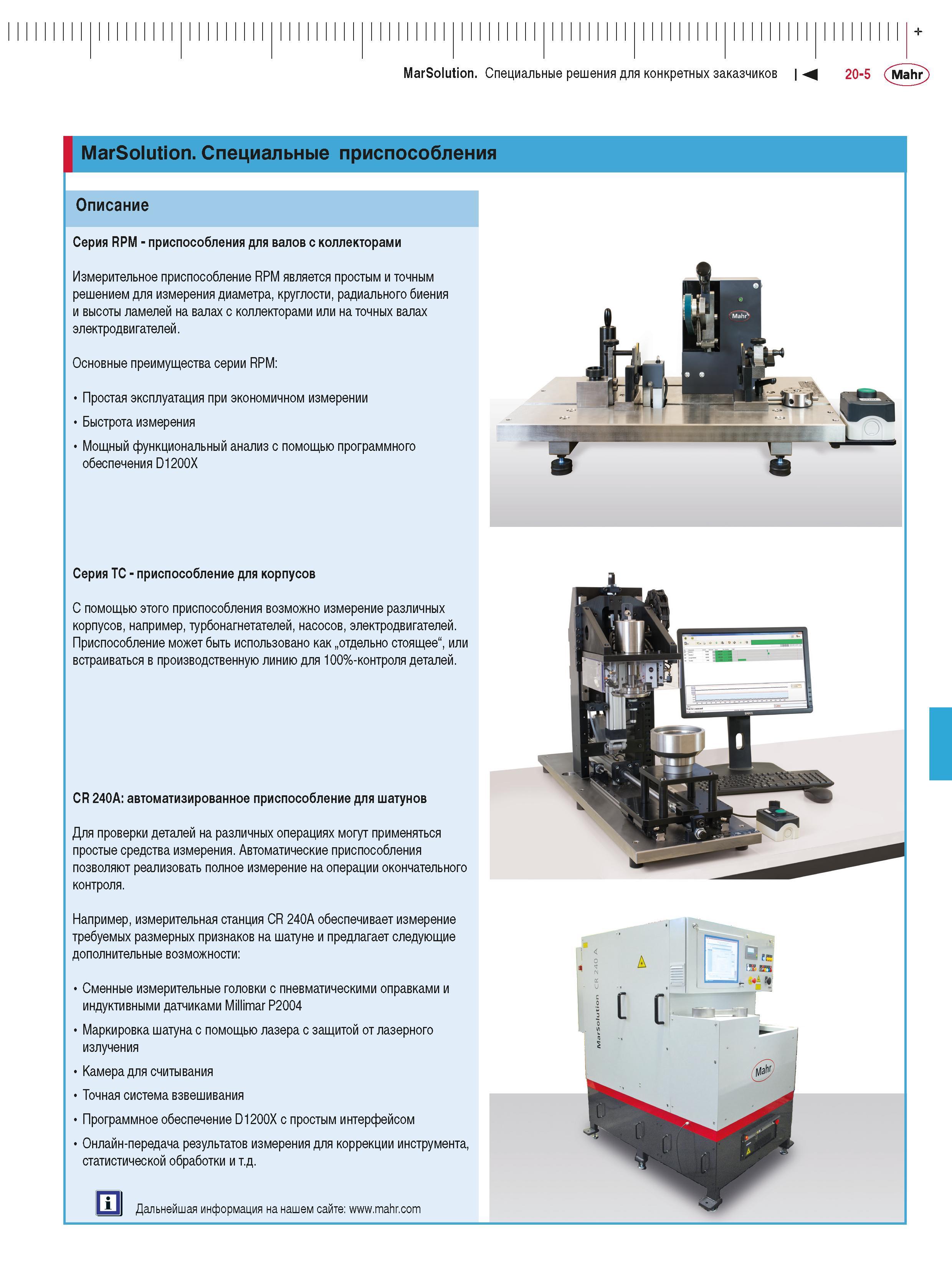 MarSolution. Специальные решения для конкретных заказчиков 20-5 Mahr

MarSolution. Специальные приспособления

Описание

Серия RPM - приспособления для валов с коллекторами

Измерительное приспособление RPM является простым и точным решением для измерения диаметра, круглости, радиального биения и высоты ламелей на валах с коллекторами или на точных валах электродвигателей.

Основные преимущества серии RPM:

• Простая эксплуатация при экономичном измерении
• Быстрота измерения
• Мощный функциональный анализ с помощью программного обеспечения D1200X

Серия TC - приспособление для корпусов

С помощью этого приспособления возможно измерение различных корпусов, например, турбонагнетателей, насосов, электродвигателей. Приспособление может быть использовано как „отдельно стоящее“, или встраиваться в производственную линию для 100%-контроля деталей.

CR 240A: автоматизированное приспособление для шатунов

Для проверки деталей на различных операциях могут применяться простые средства измерения. Автоматические приспособления позволяют реализовать полное измерение на операции окончательного контроля.

Например, измерительная станция CR 240A обеспечивает измерение требуемых размерных признаков на шатуне и предлагает следующие дополнительные возможности:

• Сменные измерительные головки с пневматическими оправками и индуктивными датчиками Millimar P2004
• Маркировка шатуна с помощью лазера с защитой от лазерного излучения
• Камера для считывания
• Точная система взвешивания
• Программное обеспечение D1200X с простым интерфейсом
• Онлайн-передача результатов измерения для коррекции инструмента, статистической обработки и т.д.

Дальнейшая информация на нашем сайте: www.mahr.com

Mahr

MarSolution CR 240 A

Mahr